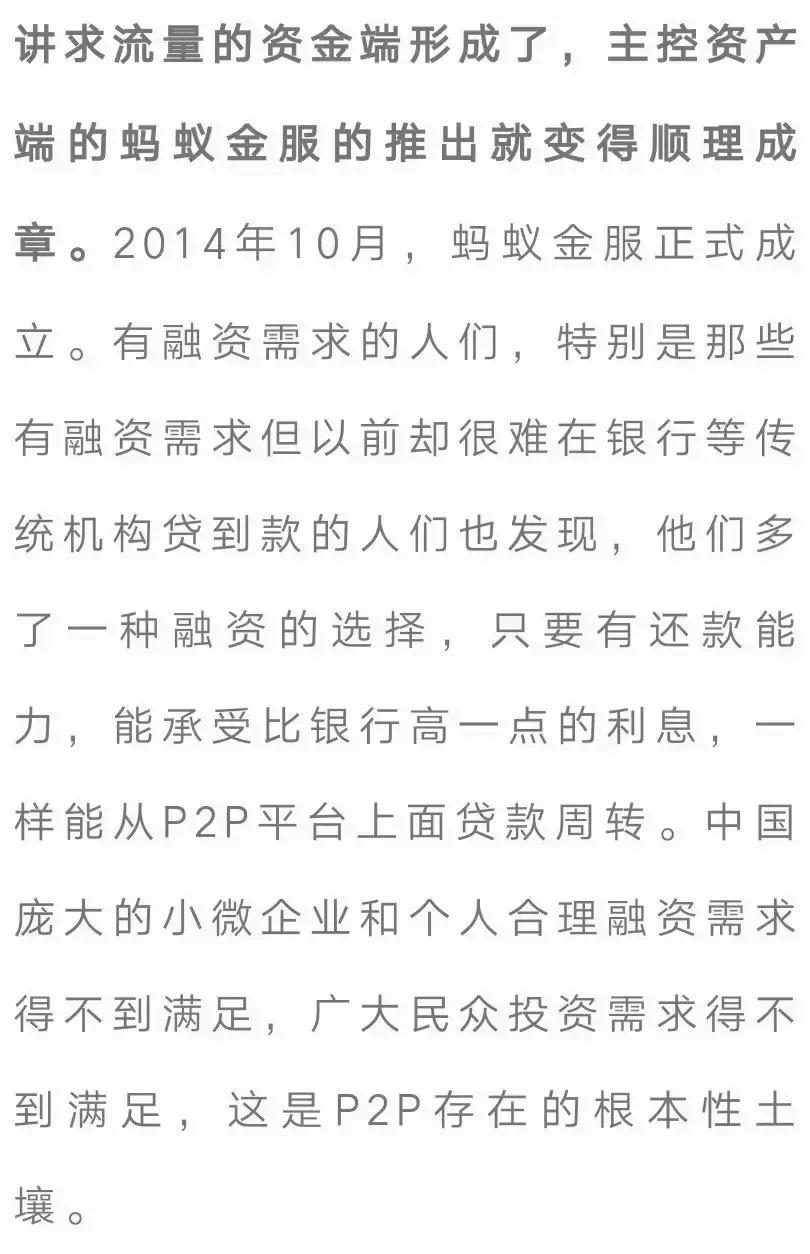 讲求流量的资金端形成了，主控资产端的蚂蚁金服的推出就变得顺理成章。2014年10月，蚂蚁金服正式成立。有融资需求的人们，特别是那些有融资需求但以前却很难在银行等传统机构贷到款的人们也发现，他们多了一种融资的选择，只要有还款能力，能承受比银行高一点的利息，一样能从P2P平台上面贷款周转。中国庞大的小微企业和个人合理融资需求得不到满足，广大民众投资需求得不到满足，这是P2P存在的根本性土壤。